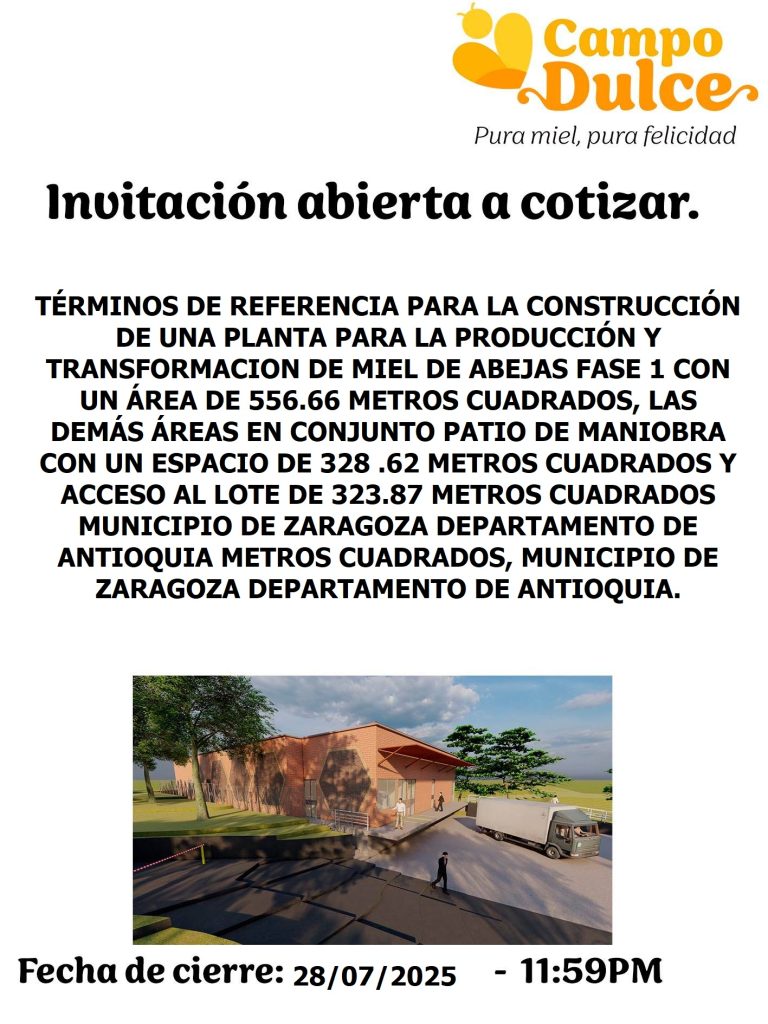 Campo Dulce
Pura miel, pura felicidad

Invitación abierta a cotizar.

TÉRMINOS DE REFERENCIA PARA LA CONSTRUCCIÓN DE UNA PLANTA PARA LA PRODUCCIÓN Y TRANSFORMACION DE MIEL DE ABEJAS FASE 1 CON UN ÁREA DE 556.66 METROS CUADRADOS, LAS DEMÁS ÁREAS EN CONJUNTO PATIO DE MANIOBRA CON UN ESPACIO DE 328 .62 METROS CUADRADOS Y ACCESO AL LOTE DE 323.87 METROS CUADRADOS MUNICIPIO DE ZARAGOZA DEPARTAMENTO DE ANTIOQUIA METROS CUADRADOS, MUNICIPIO DE ZARAGOZA DEPARTAMENTO DE ANTIOQUIA.

Fecha de cierre: 28/07/2025 - 11:59PM